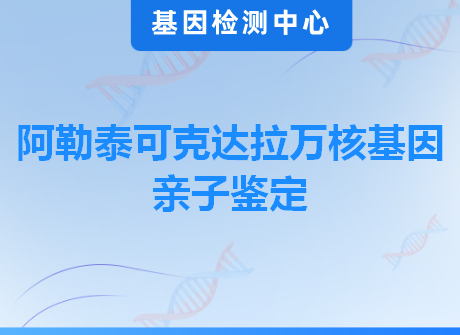 基因检测中心

阿勒泰可克达拉万核基因亲子鉴定